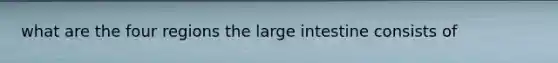 what are the four regions the large intestine consists of